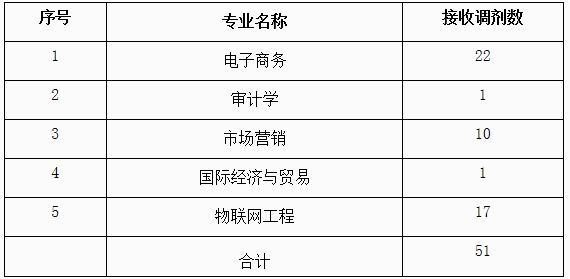 | 序号 | 专业名称 | 接收调剂数 |
|---|---|---|
| 1 | 电子商务 | 22 |
| 2 | 审计学 | 1 |
| 3 | 市场营销 | 10 |
| 4 | 国际经济与贸易 | 1 |
| 5 | 物联网工程 | 17 |
|  | 合计 | 51 |